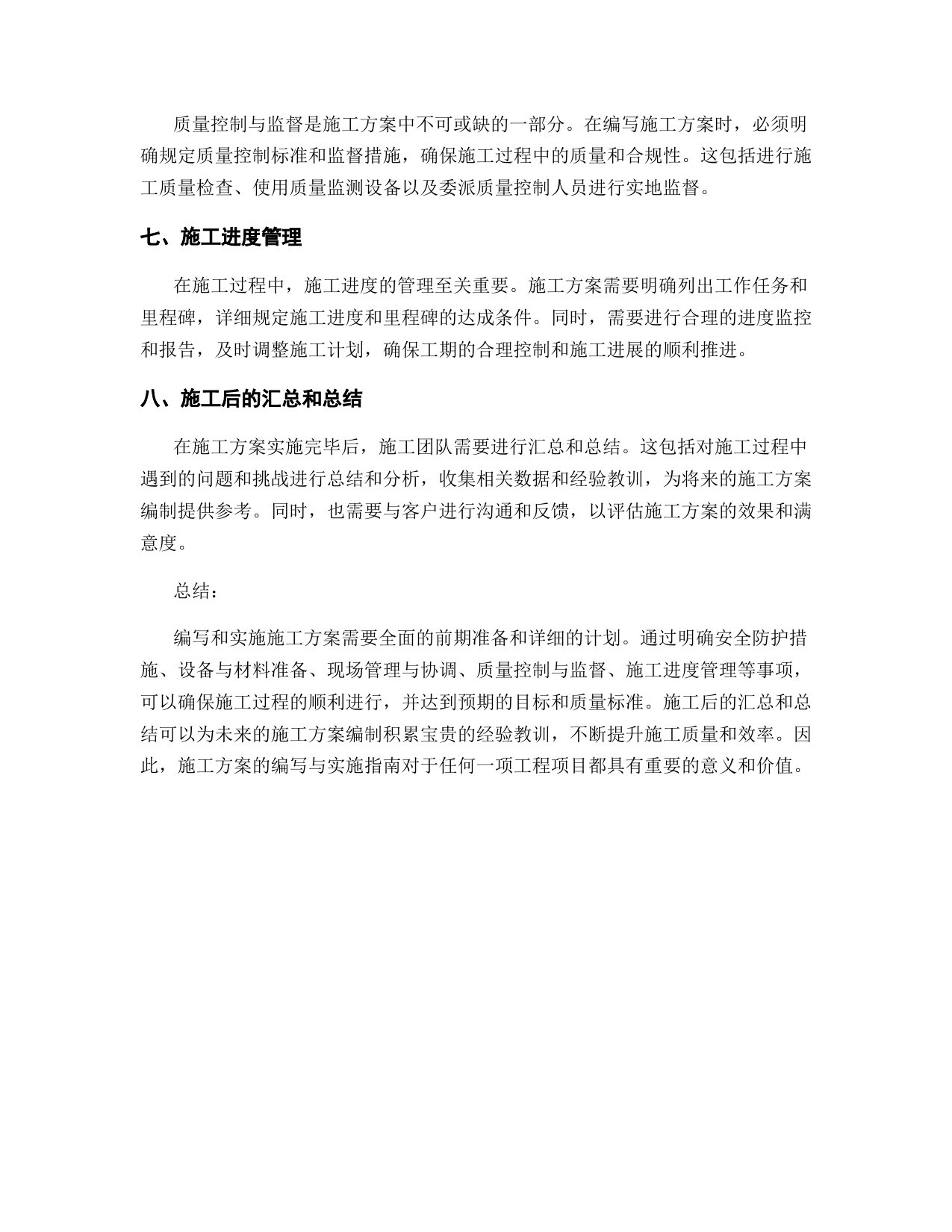 质量控制与监督是施工方案中不可或缺的一部分。在编写施工方案时，必须明确规定质量控制标准和监督措施，确保施工过程中的质量和合规性。这包括进行施工质量检查、使用质量监测设备以及委派质量控制人员进行实地监督。

七、施工进度管理

在施工过程中，施工进度的管理至关重要。施工方案需要明确列出工作任务和里程碑，详细规定施工进度和里程碑的达成条件。同时，需要进行合理的进度监控和报告，及时调整施工计划，确保工期的合理控制和施工进展的顺利推进。

八、施工后的汇总和总结

在施工方案实施完毕后，施工团队需要进行汇总和总结。这包括对施工过程中遇到的问题和挑战进行总结和分析，收集相关数据和经验教训，为将来的施工方案编制提供参考。同时，也需要与客户进行沟通和反馈，以评估施工方案的效果和满意度。

总结：

编写和实施施工方案需要全面的前期准备和详细的计划。通过明确安全防护措施、设备与材料准备、现场管理与协调、质量控制与监督、施工进度管理等事项，可以确保施工过程的顺利进行，并达到预期的目标和质量标准。施工后的汇总和总结可以为未来的施工方案编制积累宝贵的经验教训，不断提升施工质量和效率。因此，施工方案的编写与实施指南对于任何一项工程项目都具有重要的意义和价值。